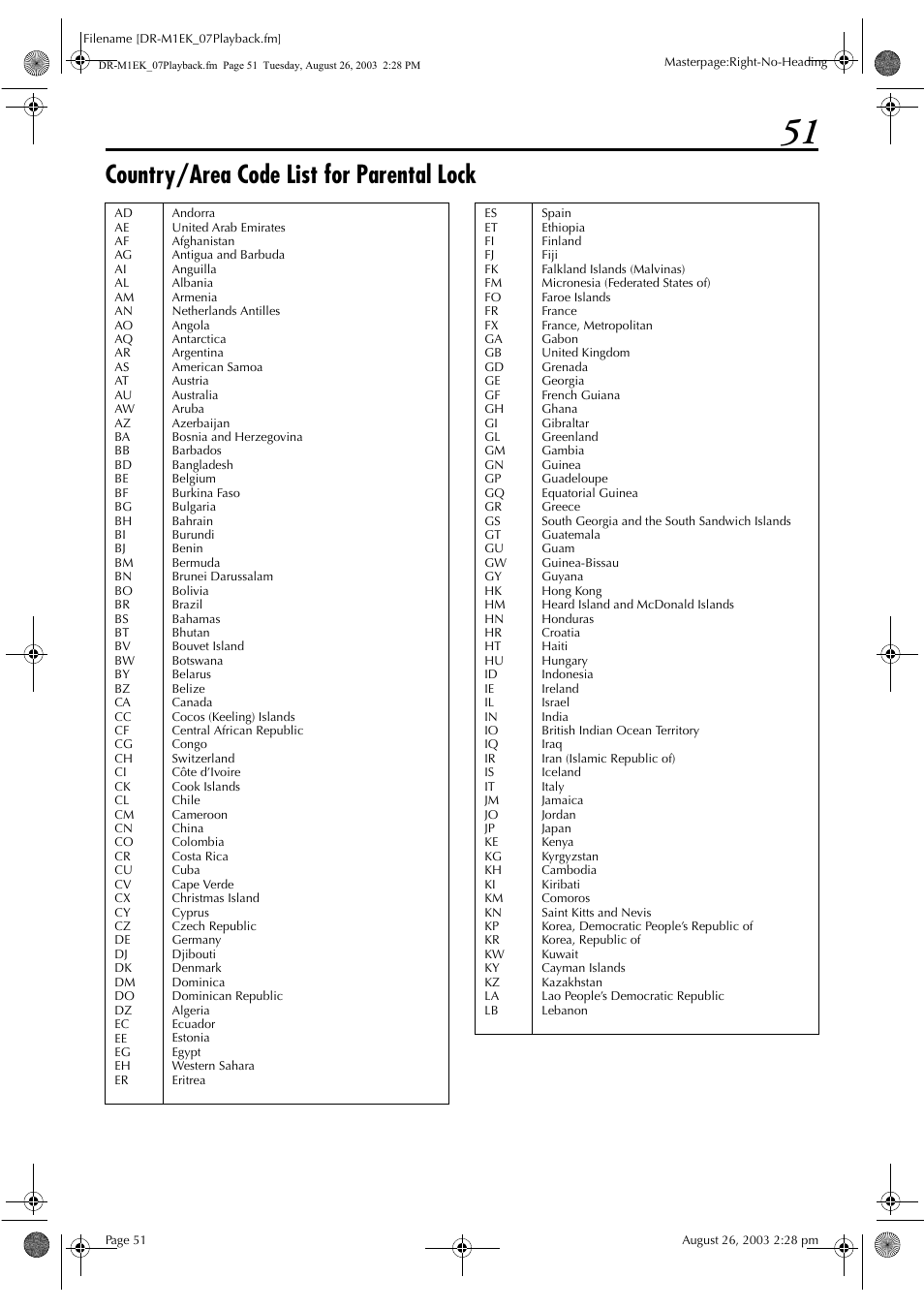 Filename [DR-M1EK_07Playback.fm]

DR-M1EK_07Playback.fm Page 51 Tuesday, August 26, 2003 2:28 PM

Masterpage:Right-No-Heading

51

Country/Area Code List for Parental Lock

| | |
|---|---|
| AD | Andorra |
| AE | United Arab Emirates |
| AF | Afghanistan |
| AG | Antigua and Barbuda |
| AI | Anguilla |
| AL | Albania |
| AM | Armenia |
| AN | Netherlands Antilles |
| AO | Angola |
| AQ | Antarctica |
| AR | Argentina |
| AS | American Samoa |
| AT | Austria |
| AU | Australia |
| AW | Aruba |
| AZ | Azerbaijan |
| BA | Bosnia and Herzegovina |
| BB | Barbados |
| BD | Bangladesh |
| BE | Belgium |
| BF | Burkina Faso |
| BG | Bulgaria |
| BH | Bahrain |
| BI | Burundi |
| BJ | Benin |
| BM | Bermuda |
| BN | Brunei Darussalam |
| BO | Bolivia |
| BR | Brazil |
| BS | Bahamas |
| BT | Bhutan |
| BV | Bouvet Island |
| BW | Botswana |
| BY | Belarus |
| BZ | Belize |
| CA | Canada |
| CC | Cocos (Keeling) Islands |
| CF | Central African Republic |
| CG | Congo |
| CH | Switzerland |
| CI | Côte d'Ivoire |
| CK | Cook Islands |
| CL | Chile |
| CM | Cameroon |
| CN | China |
| CO | Colombia |
| CR | Costa Rica |
| CU | Cuba |
| CV | Cape Verde |
| CX | Christmas Island |
| CY | Cyprus |
| CZ | Czech Republic |
| DE | Germany |
| DJ | Djibouti |
| DK | Denmark |
| DM | Dominica |
| DO | Dominican Republic |
| DZ | Algeria |
| EC | Ecuador |
| EE | Estonia |
| EG | Egypt |
| EH | Western Sahara |
| ER | Eritrea |

| | |
|---|---|
| ES | Spain |
| ET | Ethiopia |
| FI | Finland |
| FJ | Fiji |
| FK | Falkland Islands (Malvinas) |
| FM | Micronesia (Federated States of) |
| FO | Faroe Islands |
| FR | France |
| FX | France, Metropolitan |
| GA | Gabon |
| GB | United Kingdom |
| GD | Grenada |
| GE | Georgia |
| GF | French Guiana |
| GH | Ghana |
| GI | Gibraltar |
| GL | Greenland |
| GM | Gambia |
| GN | Guinea |
| GP | Guadeloupe |
| GQ | Equatorial Guinea |
| GR | Greece |
| GS | South Georgia and the South Sandwich Islands |
| GT | Guatemala |
| GU | Guam |
| GW | Guinea-Bissau |
| GY | Guyana |
| HK | Hong Kong |
| HM | Heard Island and McDonald Islands |
| HN | Honduras |
| HR | Croatia |
| HT | Haiti |
| HU | Hungary |
| ID | Indonesia |
| IE | Ireland |
| IL | Israel |
| IN | India |
| IO | British Indian Ocean Territory |
| IQ | Iraq |
| IR | Iran (Islamic Republic of) |
| IS | Iceland |
| IT | Italy |
| JM | Jamaica |
| JO | Jordan |
| JP | Japan |
| KE | Kenya |
| KG | Kyrgyzstan |
| KH | Cambodia |
| KI | Kiribati |
| KM | Comoros |
| KN | Saint Kitts and Nevis |
| KP | Korea, Democratic People's Republic of |
| KR | Korea, Republic of |
| KW | Kuwait |
| KY | Cayman Islands |
| KZ | Kazakhstan |
| LA | Lao People's Democratic Republic |
| LB | Lebanon |

Page 51

August 26, 2003 2:28 pm